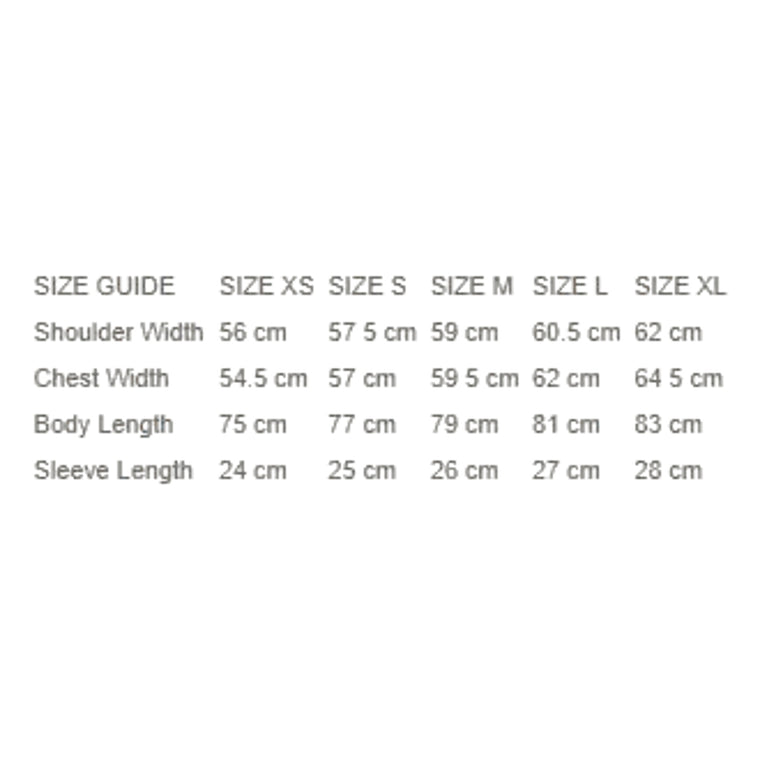 | SIZE GUIDE | SIZE XS | SIZE S | SIZE M | SIZE L | SIZE XL |
|---|---|---|---|---|---|
| Shoulder Width | 56 cm | 57 5 cm | 59 cm | 60.5 cm | 62 cm |
| Chest Width | 54.5 cm | 57 cm | 59 5 cm | 62 cm | 64 5 cm |
| Body Length | 75 cm | 77 cm | 79 cm | 81 cm | 83 cm |
| Sleeve Length | 24 cm | 25 cm | 26 cm | 27 cm | 28 cm |